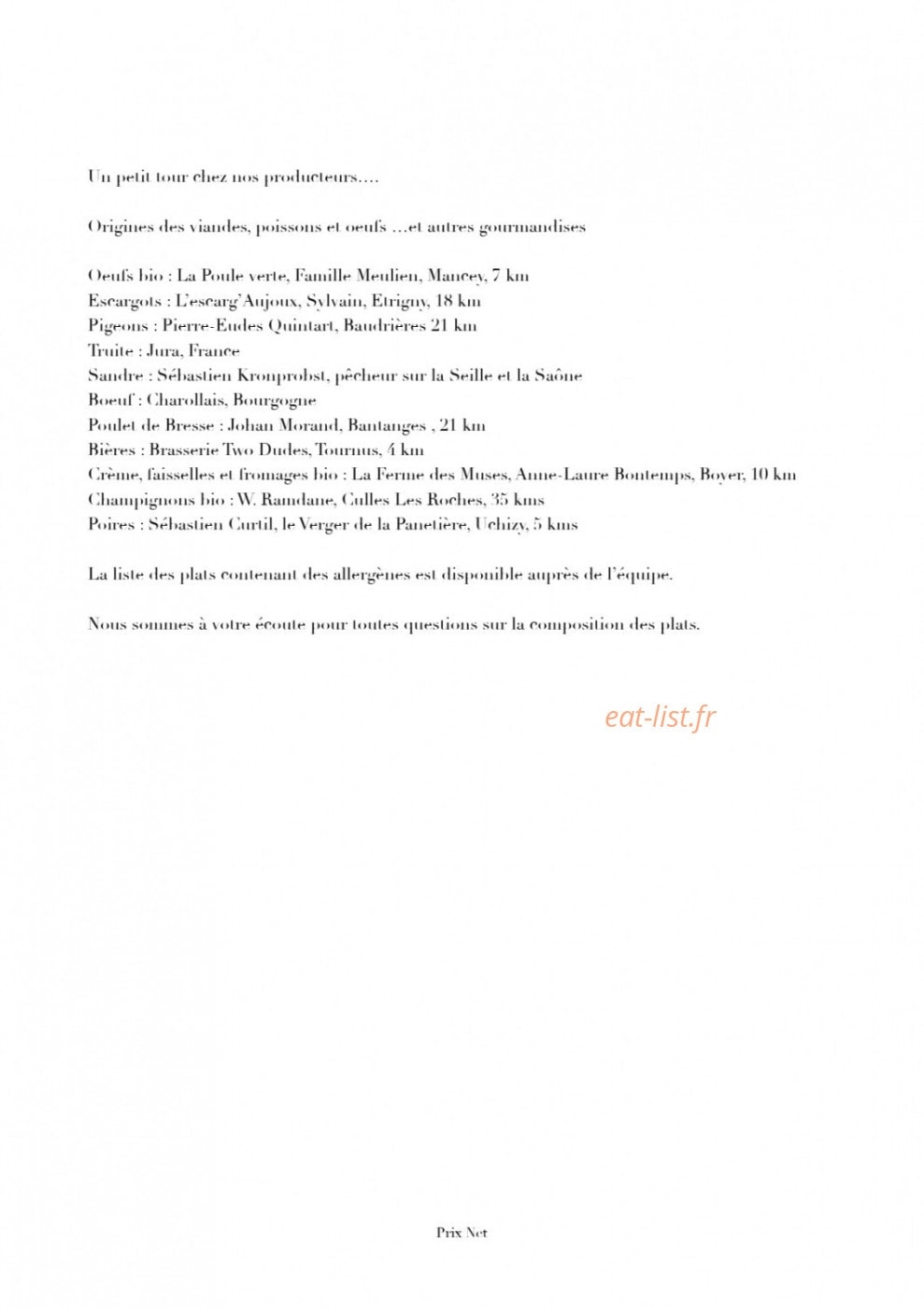 Un petit tour chez nos producteurs….

Origines des viandes, poissons et oeufs …et autres gourmandises

Oeufs bio : La Poule verte, Famille Meulien, Mancey, 7 km
Escargots : L'escarg'Aujoux, Sylvain, Etrigny, 18 km
Pigeons : Pierre-Eudes Quintart, Baudrières 21 km
Truite : Jura, France
Sandre : Sébastien Kronprobst, pêcheur sur la Seille et la Saône
Boeuf : Charollais, Bourgogne
Poulet de Bresse : Johan Morand, Bantanges , 21 km
Bières : Brasserie Two Dudes, Tournus, 4 km
Crème, faisselles et fromages bio : La Ferme des Muses, Anne-Laure Bontemps, Boyer, 10 km
Champignons bio : W. Ramdane, Culles Les Roches, 35 kms
Poires : Sébastien Curtil, le Verger de la Panetière, Uchizy, 5 kms

La liste des plats contenant des allergènes est disponible auprès de l'équipe.

Nous sommes à votre écoute pour toutes questions sur la composition des plats.

eat-list.fr

Prix Net